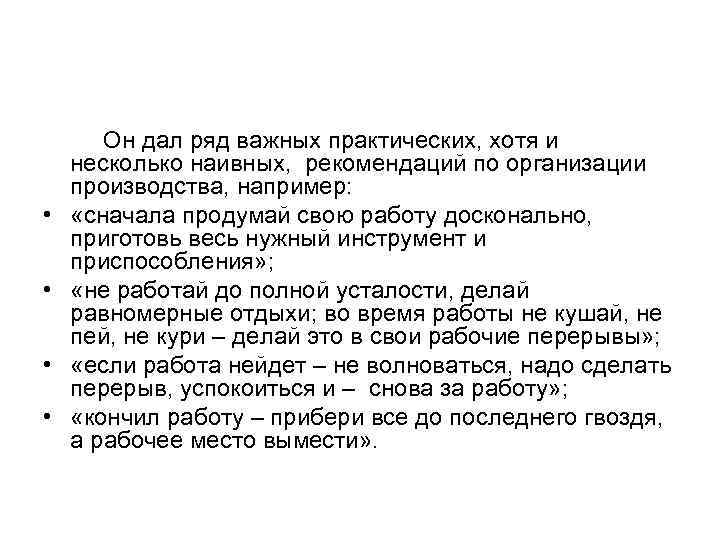 Он дал ряд важных практических, хотя и несколько наивных, рекомендаций по организации производства, например:

• «сначала продумай свою работу досконально, приготовь весь нужный инструмент и приспособления»;
• «не работай до полной усталости, делай равномерные отдыхи; во время работы не кушай, не пей, не кури – делай это в свои рабочие перерывы»;
• «если работа нейдет – не волноваться, надо сделать перерыв, успокоиться и – снова за работу»;
• «кончил работу – прибери все до последнего гвоздя, а рабочее место вымести».